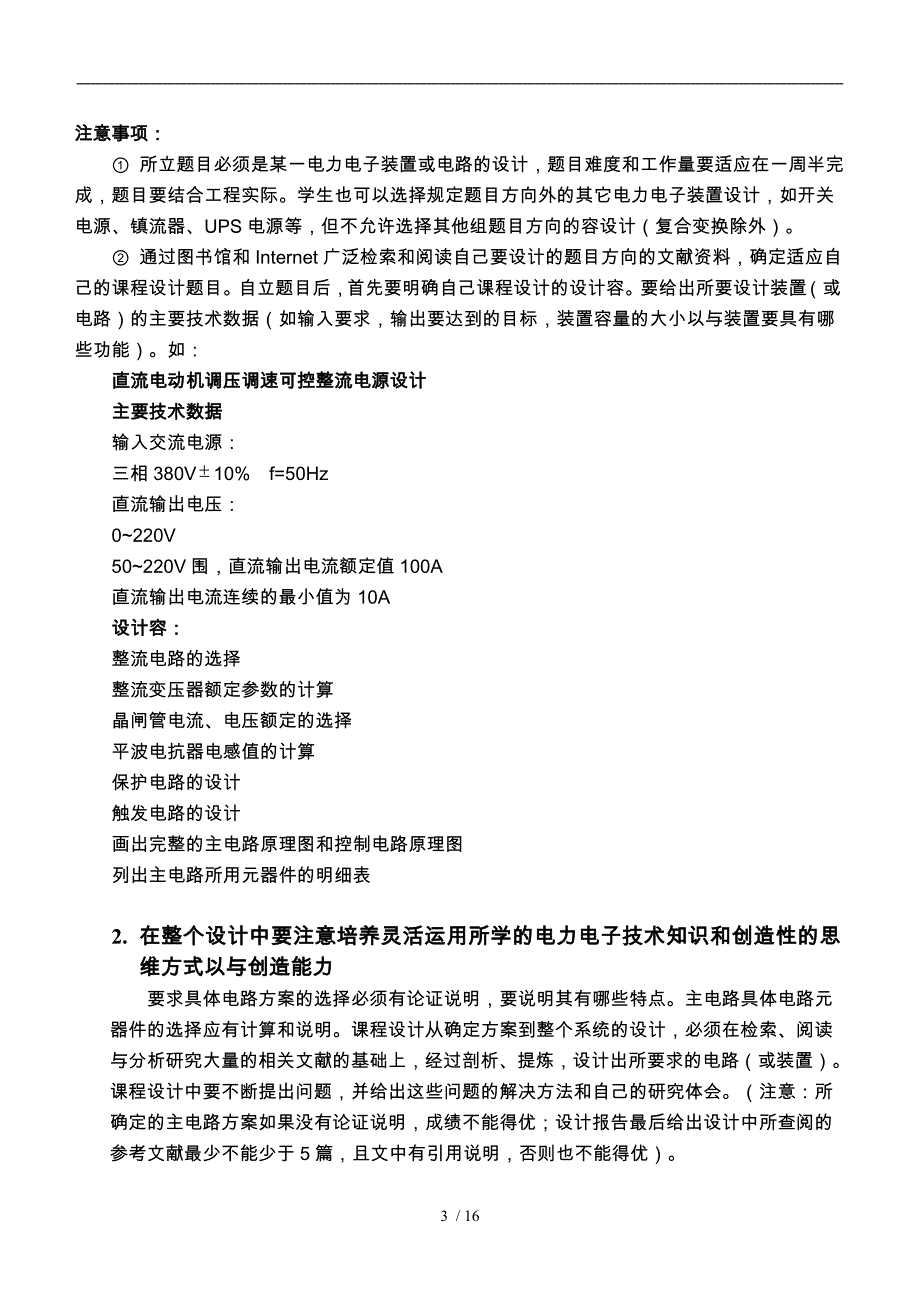 注意事项：

① 所立题目必须是某一电力电子装置或电路的设计，题目难度和工作量要适应在一周半完成，题目要结合工程实际。学生也可以选择规定题目方向外的其它电力电子装置设计，如开关电源、镇流器、UPS 电源等，但不允许选择其他组题目方向的容设计（复合变换除外）。

② 通过图书馆和 Internet 广泛检索和阅读自己要设计的题目方向的文献资料，确定适应自己的课程设计题目。自立题目后，首先要明确自己课程设计的设计容。要给出所要设计装置（或电路）的主要技术数据（如输入要求，输出要达到的目标，装置容量的大小以与装置要具有哪些功能）。如：

直流电动机调压调速可控整流电源设计

主要技术数据

输入交流电源：

三相 380V±10%　f=50Hz

直流输出电压：

0~220V

50~220V 围，直流输出电流额定值 100A

直流输出电流连续的最小值为 10A

设计容：

整流电路的选择

整流变压器额定参数的计算

晶闸管电流、电压额定的选择

平波电抗器电感值的计算

保护电路的设计

触发电路的设计

画出完整的主电路原理图和控制电路原理图

列出主电路所用元器件的明细表

2. 在整个设计中要注意培养灵活运用所学的电力电子技术知识和创造性的思维方式以与创造能力

要求具体电路方案的选择必须有论证说明，要说明其有哪些特点。主电路具体电路元器件的选择应有计算和说明。课程设计从确定方案到整个系统的设计，必须在检索、阅读与分析研究大量的相关文献的基础上，经过剖析、提炼，设计出所要求的电路（或装置）。课程设计中要不断提出问题，并给出这些问题的解决方法和自己的研究体会。（注意：所确定的主电路方案如果没有论证说明，成绩不能得优；设计报告最后给出设计中所查阅的参考文献最少不能少于 5 篇，且文中有引用说明，否则也不能得优）。

3 / 16